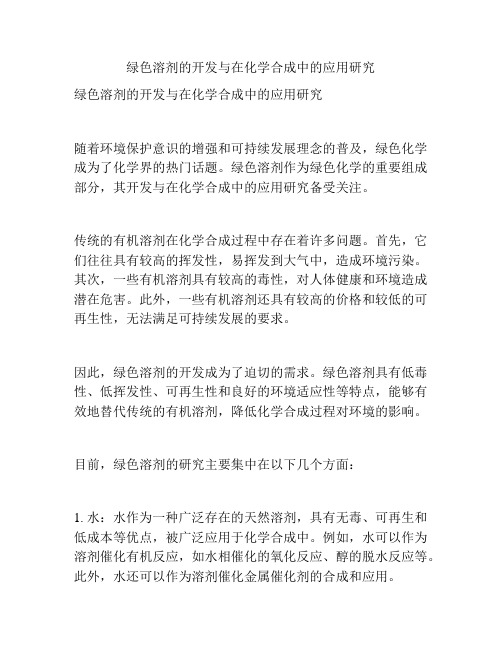 绿色溶剂的开发与在化学合成中的应用研究

绿色溶剂的开发与在化学合成中的应用研究

随着环境保护意识的增强和可持续发展理念的普及，绿色化学成为了化学界的热门话题。绿色溶剂作为绿色化学的重要组成部分，其开发与在化学合成中的应用研究备受关注。

传统的有机溶剂在化学合成过程中存在着许多问题。首先，它们往往具有较高的挥发性，易挥发到大气中，造成环境污染。其次，一些有机溶剂具有较高的毒性，对人体健康和环境造成潜在危害。此外，一些有机溶剂还具有较高的价格和较低的可再生性，无法满足可持续发展的要求。

因此，绿色溶剂的开发成为了迫切的需求。绿色溶剂具有低毒性、低挥发性、可再生性和良好的环境适应性等特点，能够有效地替代传统的有机溶剂，降低化学合成过程对环境的影响。

目前，绿色溶剂的研究主要集中在以下几个方面：

1. 水：水作为一种广泛存在的天然溶剂，具有无毒、可再生和低成本等优点，被广泛应用于化学合成中。例如，水可以作为溶剂催化有机反应，如水相催化的氧化反应、醇的脱水反应等。此外，水还可以作为溶剂催化金属催化剂的合成和应用。